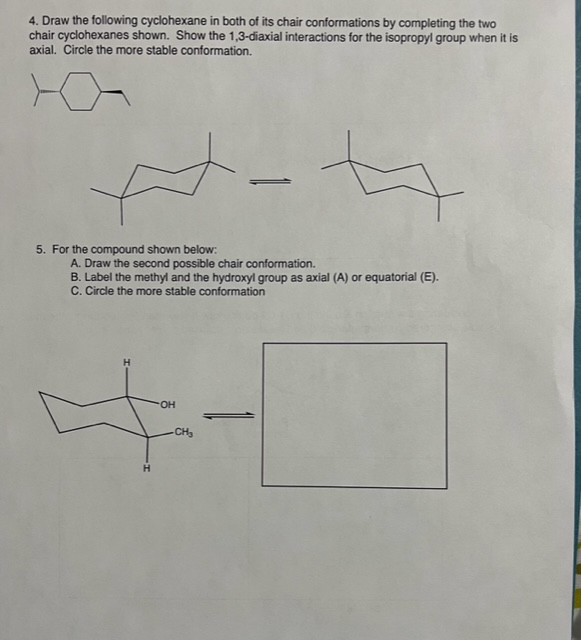 4. Draw the following cyclohexane in both of its chair conformations by completing the two chair cyclohexanes shown. Show the 1,3-diaxial interactions for the isopropyl group when it is axial. Circle the more stable conformation.

5. For the compound shown below:
A. Draw the second possible chair conformation.
B. Label the methyl and the hydroxyl group as axial (A) or equatorial (E).
C. Circle the more stable conformation

H
OH
$CH_3$
H